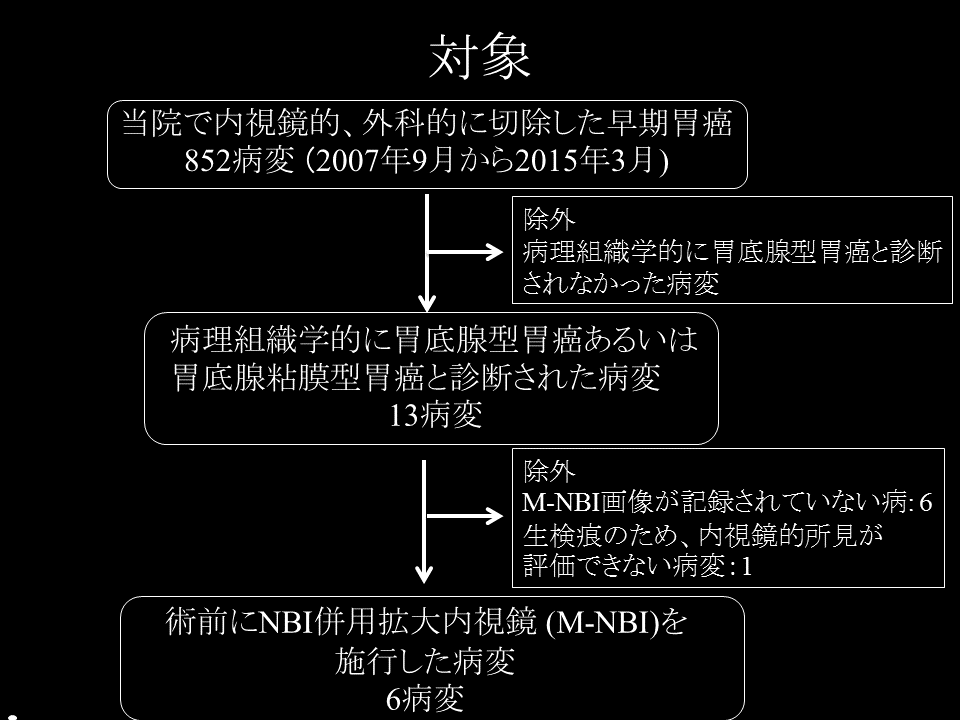 対象

当院で内視鏡的、外科的に切除した早期胃癌
852病変 (2007年9月から2015年3月)

除外
病理組織学的に胃底腺型胃癌と診断されなかった病変

病理組織学的に胃底腺型胃癌あるいは胃底腺粘膜型胃癌と診断された病変
13病変

除外
M-NBI画像が記録されていない病: 6
生検痕のため、内視鏡的所見が評価できない病変: 1

術前にNBI併用拡大内視鏡 (M-NBI)を施行した病変
6病変